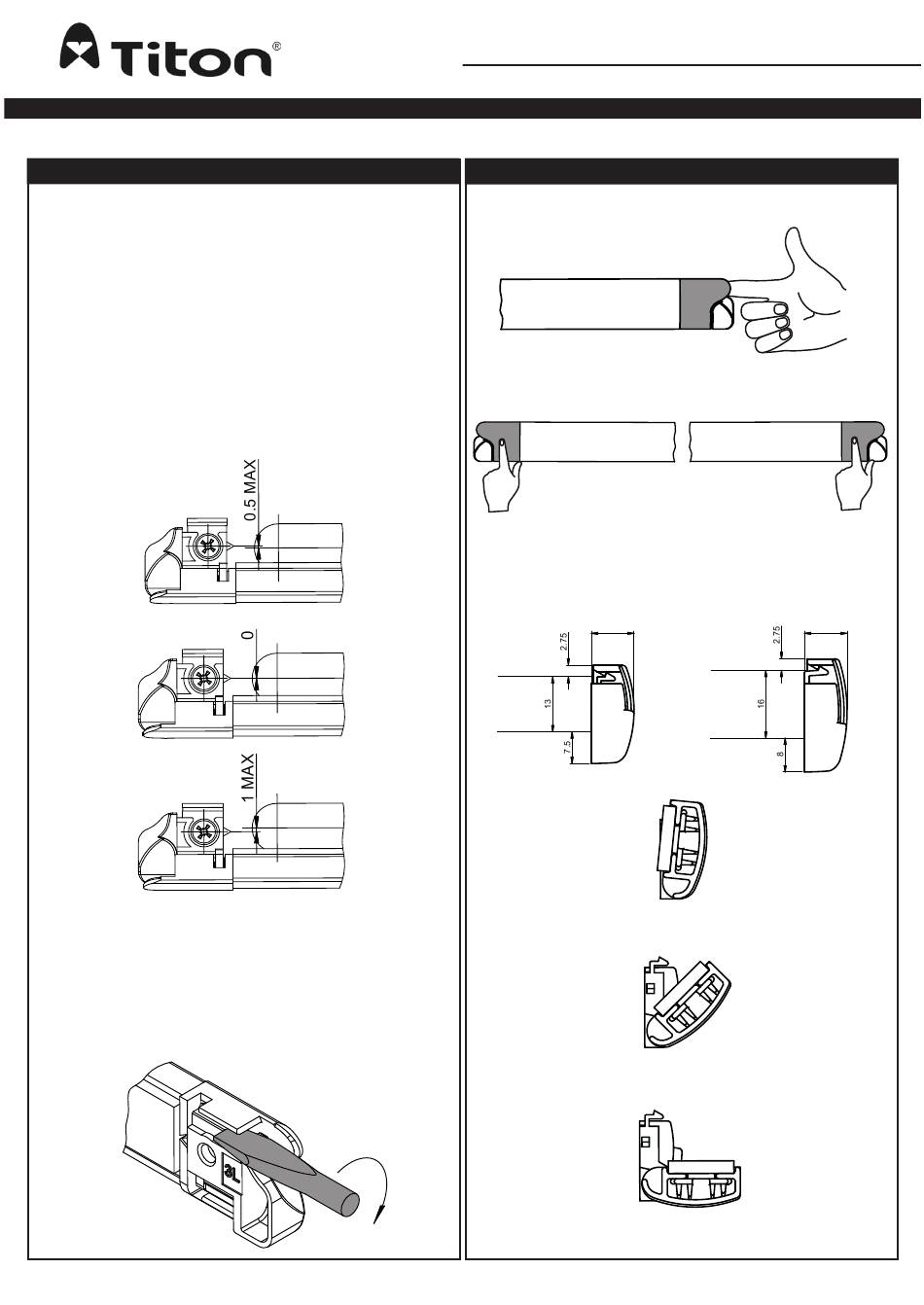 Titon®

0.5 MAX

0

1 MAX

2.75

13

7.5

2.75

16

8